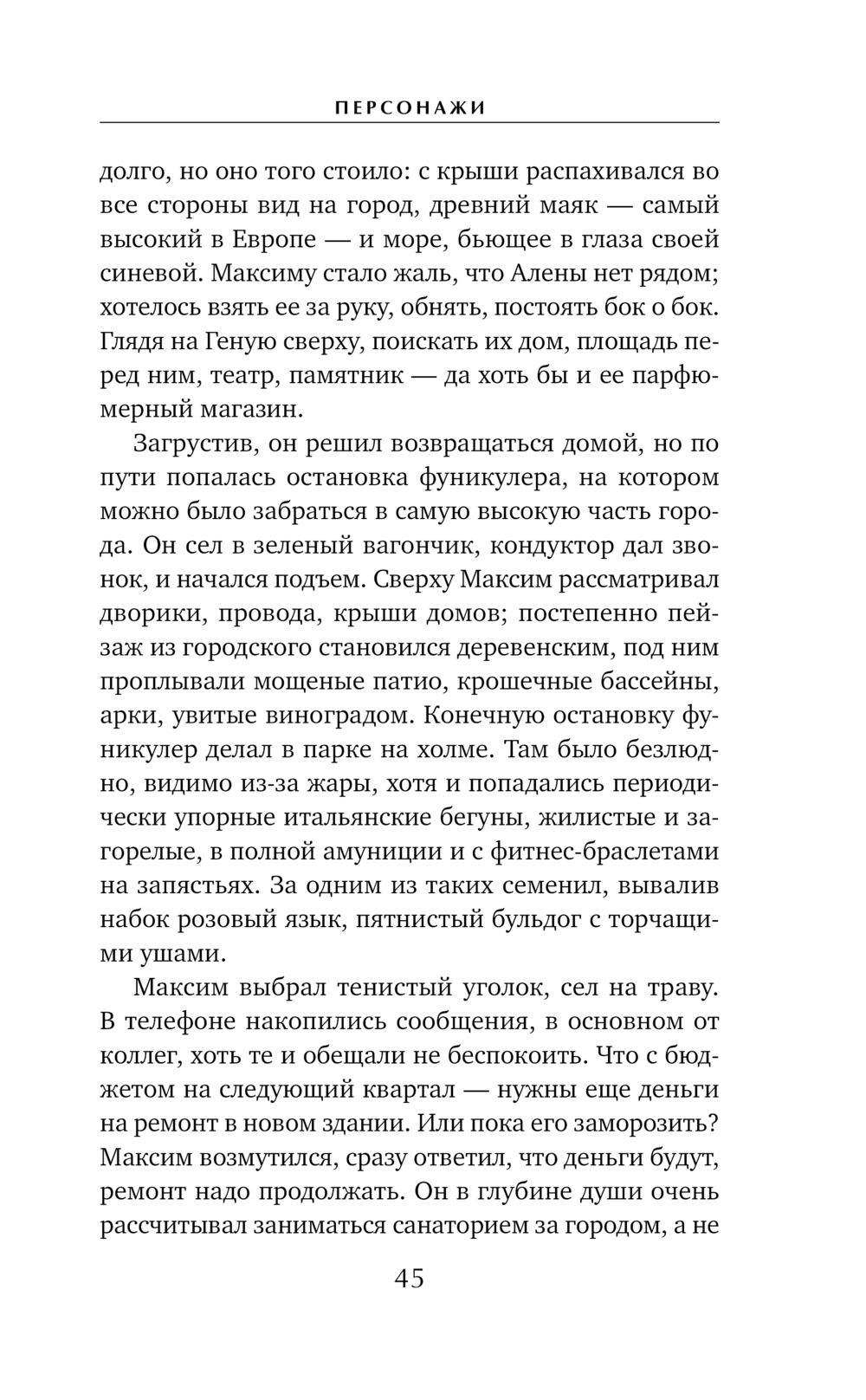 ПЕРСОНАЖИ

долго, но оно того стоило: с крыши распахивался во все стороны вид на город, древний маяк — самый высокий в Европе — и море, бьющее в глаза своей синевой. Максиму стало жаль, что Алены нет рядом; хотелось взять ее за руку, обнять, постоять бок о бок. Глядя на Геную сверху, поискать их дом, площадь перед ним, театр, памятник — да хоть бы и ее парфюмерный магазин.

Загрустив, он решил возвращаться домой, но по пути попалась остановка фуникулера, на котором можно было забраться в самую высокую часть города. Он сел в зеленый вагончик, кондуктор дал звонок, и начался подъем. Сверху Максим рассматривал дворики, провода, крыши домов; постепенно пейзаж из городского становился деревенским, под ним проплывали мощеные патио, крошечные бассейны, арки, увитые виноградом. Конечную остановку фуникулер делал в парке на холме. Там было безлюдно, видимо из-за жары, хотя и попадались периодически упорные итальянские бегуны, жилистые и загорелые, в полной амуниции и с фитнес-браслетами на запястьях. За одним из таких семенил, вывалив набок розовый язык, пятнистый бульдог с торчащими ушами.

Максим выбрал тенистый уголок, сел на траву. В телефоне накопились сообщения, в основном от коллег, хоть те и обещали не беспокоить. Что с бюджетом на следующий квартал — нужны еще деньги на ремонт в новом здании. Или пока его заморозить? Максим возмутился, сразу ответил, что деньги будут, ремонт надо продолжать. Он в глубине души очень рассчитывал заниматься санаторием за городом, а не

45